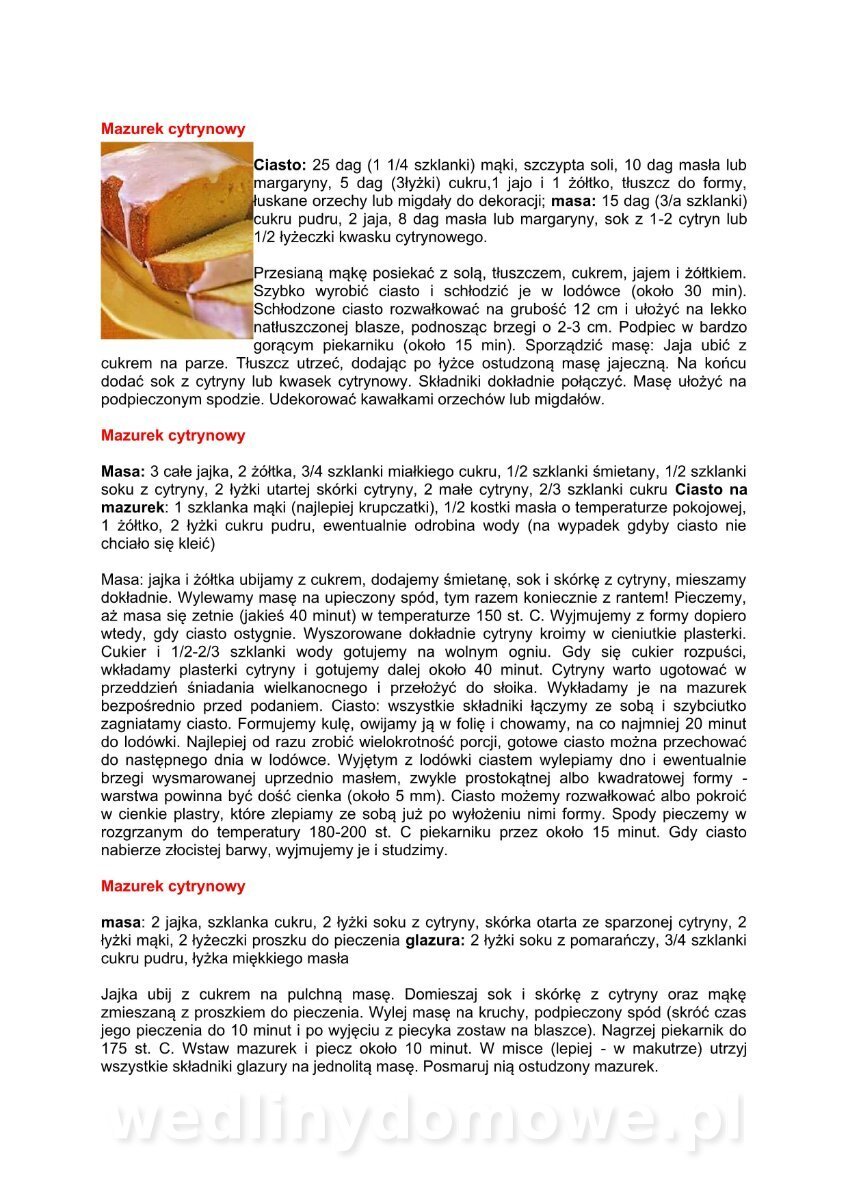 Mazurek cytrynowy

Ciasto: 25 dag (1 1/4 szklanki) mąki, szczypta soli, 10 dag masła lub margaryny, 5 dag (3łyżki) cukru,1 jajo i 1 żółtko, tłuszcz do formy, łuskane orzechy lub migdały do dekoracji; masa: 15 dag (3/a szklanki) cukru pudru, 2 jaja, 8 dag masła lub margaryny, sok z 1-2 cytryn lub 1/2 łyżeczki kwasku cytrynowego.

Przesianą mąkę posiekać z solą, tłuszczem, cukrem, jajem i żółtkiem. Szybko wyrobić ciasto i schłodzić je w lodówce (około 30 min). Schłodzone ciasto rozwałkować na grubość 12 cm i ułożyć na lekko natłuszczonej blasze, podnosząc brzegi o 2-3 cm. Podpiec w bardzo gorącym piekarniku (około 15 min). Sporządzić masę: Jaja ubić z cukrem na parze. Tłuszcz utrzeć, dodając po łyżce ostudzoną masę jajeczną. Na końcu dodać sok z cytryny lub kwasek cytrynowy. Składniki dokładnie połączyć. Masę ułożyć na podpieczonym spodzie. Udekorować kawałkami orzechów lub migdałów.

Mazurek cytrynowy

Masa: 3 całe jajka, 2 żółtka, 3/4 szklanki miałkiego cukru, 1/2 szklanki śmietany, 1/2 szklanki soku z cytryny, 2 łyżki utartej skórki cytryny, 2 małe cytryny, 2/3 szklanki cukru Ciasto na mazurek: 1 szklanka mąki (najlepiej krupczatki), 1/2 kostki masła o temperaturze pokojowej, 1 żółtko, 2 łyżki cukru pudru, ewentualnie odrobina wody (na wypadek gdyby ciasto nie chciało się kleić)

Masa: jajka i żółtka ubijamy z cukrem, dodajemy śmietanę, sok i skórkę z cytryny, mieszamy dokładnie. Wylewamy masę na upieczony spód, tym razem koniecznie z rantem! Pieczemy, aż masa się zetnie (jakieś 40 minut) w temperaturze 150 st. C. Wyjmujemy z formy dopiero wtedy, gdy ciasto ostygnie. Wyszorowane dokładnie cytryny kroimy w cieniutkie plasterki. Cukier i 1/2-2/3 szklanki wody gotujemy na wolnym ogniu. Gdy się cukier rozpuści, wkładamy plasterki cytryny i gotujemy dalej około 40 minut. Cytryny warto ugotować w przeddzień śniadania wielkanocnego i przełożyć do słoika. Wykładamy je na mazurek bezpośrednio przed podaniem. Ciasto: wszystkie składniki łączymy ze sobą i szybciutko zagniatamy ciasto. Formujemy kulę, owijamy ją w folię i chowamy, na co najmniej 20 minut do lodówki. Najlepiej od razu zrobić wielokrotność porcji, gotowe ciasto można przechować do następnego dnia w lodówce. Wyjętym z lodówki ciastem wylepiamy dno i ewentualnie brzegi wysmarowanej uprzednio masłem, zwykle prostokątnej albo kwadratowej formy - warstwa powinna być dość cienka (około 5 mm). Ciasto możemy rozwałkować albo pokroić w cienkie plastry, które zlepiamy ze sobą już po wyłożeniu nimi formy. Spody pieczemy w rozgrzanym do temperatury 180-200 st. C piekarniku przez około 15 minut. Gdy ciasto nabierze złocistej barwy, wyjmujemy je i studzimy.

Mazurek cytrynowy

masa: 2 jajka, szklanka cukru, 2 łyżki soku z cytryny, skórka otarta ze sparzonej cytryny, 2 łyżki mąki, 2 łyżeczki proszku do pieczenia glazura: 2 łyżki soku z pomarańczy, 3/4 szklanki cukru pudru, łyżka miękkiego masła

Jajka ubij z cukrem na pulchną masę. Domieszaj sok i skórkę z cytryny oraz mąkę zmieszaną z proszkiem do pieczenia. Wylej masę na kruchy, podpieczony spód (skróć czas jego pieczenia do 10 minut i po wyjęciu z piecyka zostaw na blaszce). Nagrzej piekarnik do 175 st. C. Wstaw mazurek i piecz około 10 minut. W misce (lepiej - w makutrze) utrzyj wszystkie składniki glazury na jednolitą masę. Posmaruj nią ostudzony mazurek.

wedlinydomowe.pl